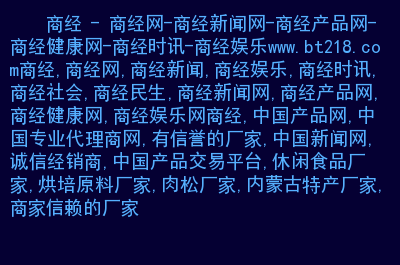 商经 - 商经网-商经新闻网-商经产品网-商经健康网-商经时讯-商经娱乐www.bt218.com商经,商经网,商经新闻,商经娱乐,商经时讯,商经社会,商经民生,商经新闻网,商经产品网,商经健康网,商经娱乐网商经,中国产品网,中国专业代理商网,有信誉的厂家,中国新闻网,诚信经销商,中国产品交易平台,休闲食品厂家,烘培原料厂家,肉松厂家,内蒙古特产厂家,商家信赖的厂家